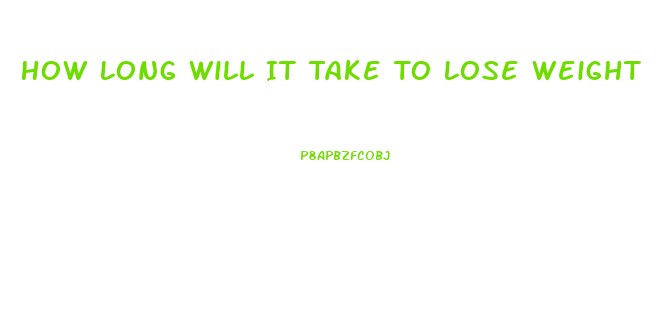 HOW LONG WILL IT TAKE TO LOSE WEIGHT

P8APBZFCOBJ